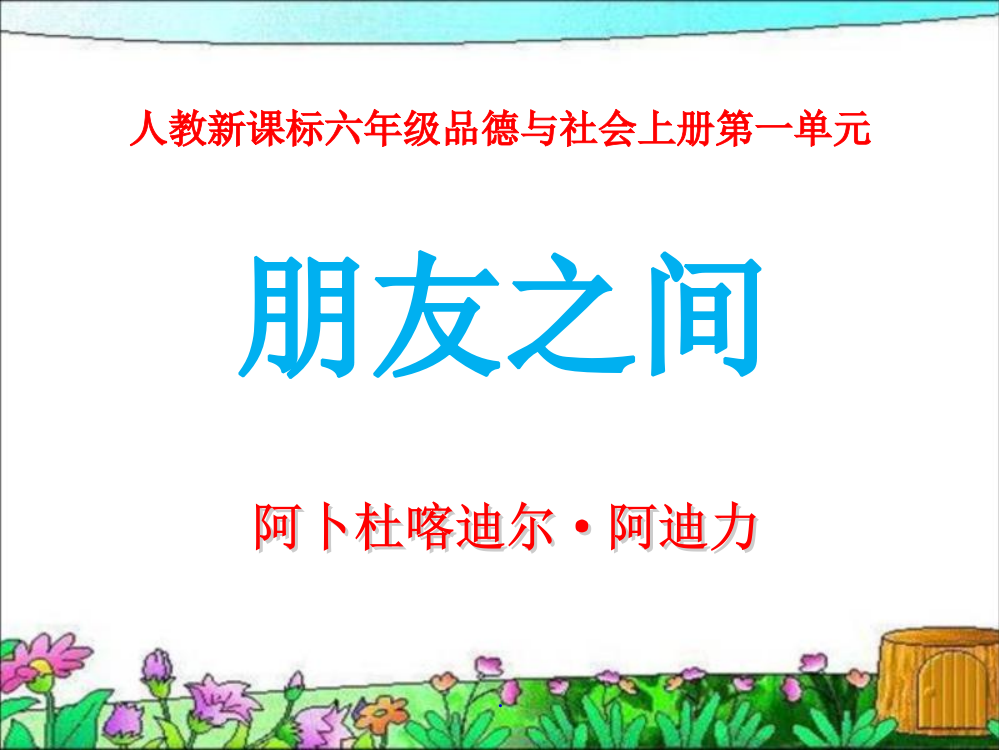 人教新课标六年级品德与社会上册第一单元

朋友之间

阿卜杜喀迪尔·阿迪力